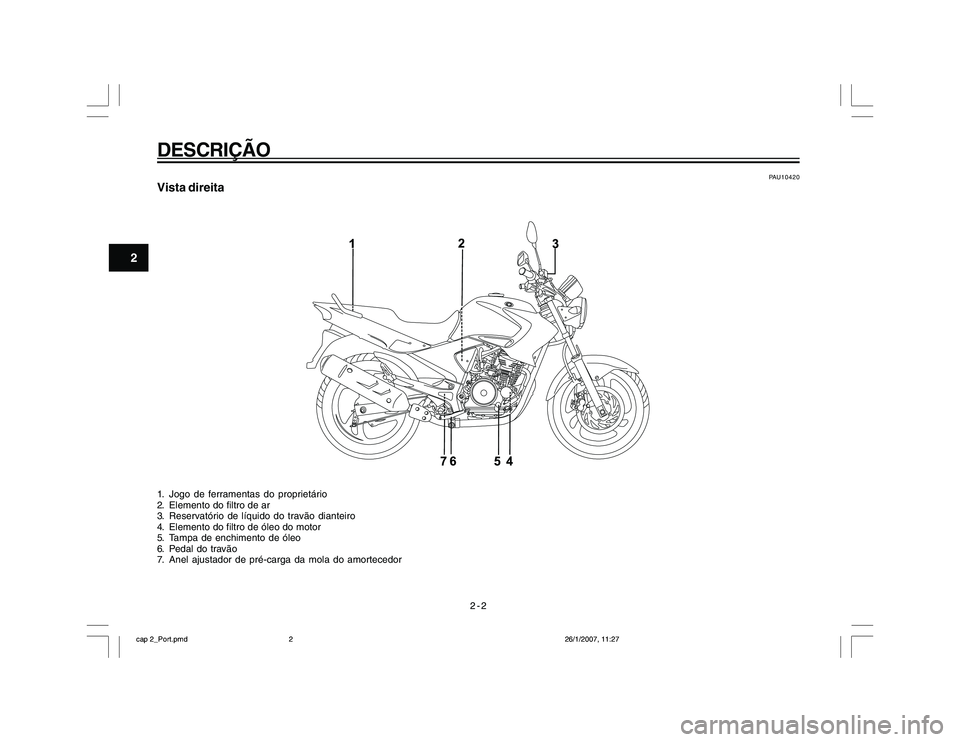 DESCRIÇÃO

PAU10420

Vista direita

2

1

2

3

7 6

5 4

1. Jogo de ferramentas do proprietário
2. Elemento do filtro de ar
3. Reservatório de líquido do travão dianteiro
4. Elemento do filtro de óleo do motor
5. Tampa de enchimento de óleo
6. Pedal do travão
7. Anel ajustador de pré-carga da mola do amortecedor

2-2

cap 2_Port.pmd 2 26/1/2007, 11:27

carmanualsonline.info